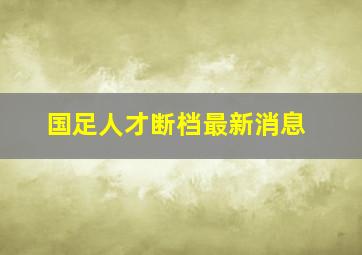 国足人才断档最新消息